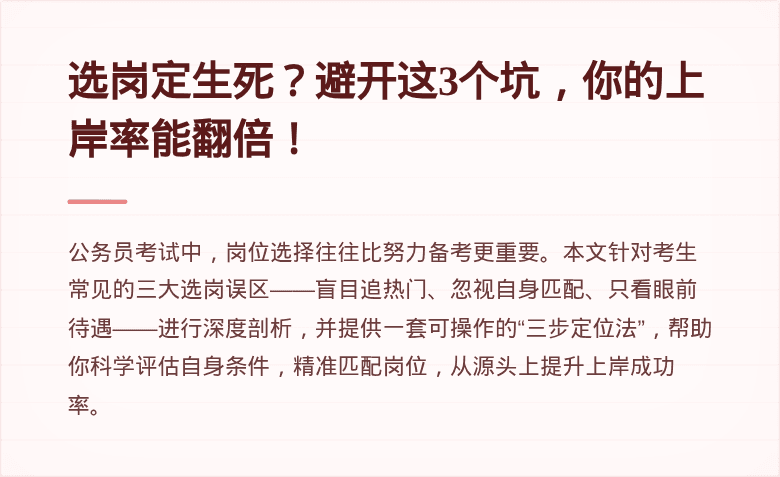 选岗定生死？避开这3个坑，你的上岸率能翻倍！

公务员考试中，岗位选择往往比努力备考更重要。本文针对考生常见的三大选岗误区——盲目追热门、忽视自身匹配、只看眼前待遇——进行深度剖析，并提供一套可操作的“三步定位法”，帮助你科学评估自身条件，精准匹配岗位，从源头上提升上岸成功率。